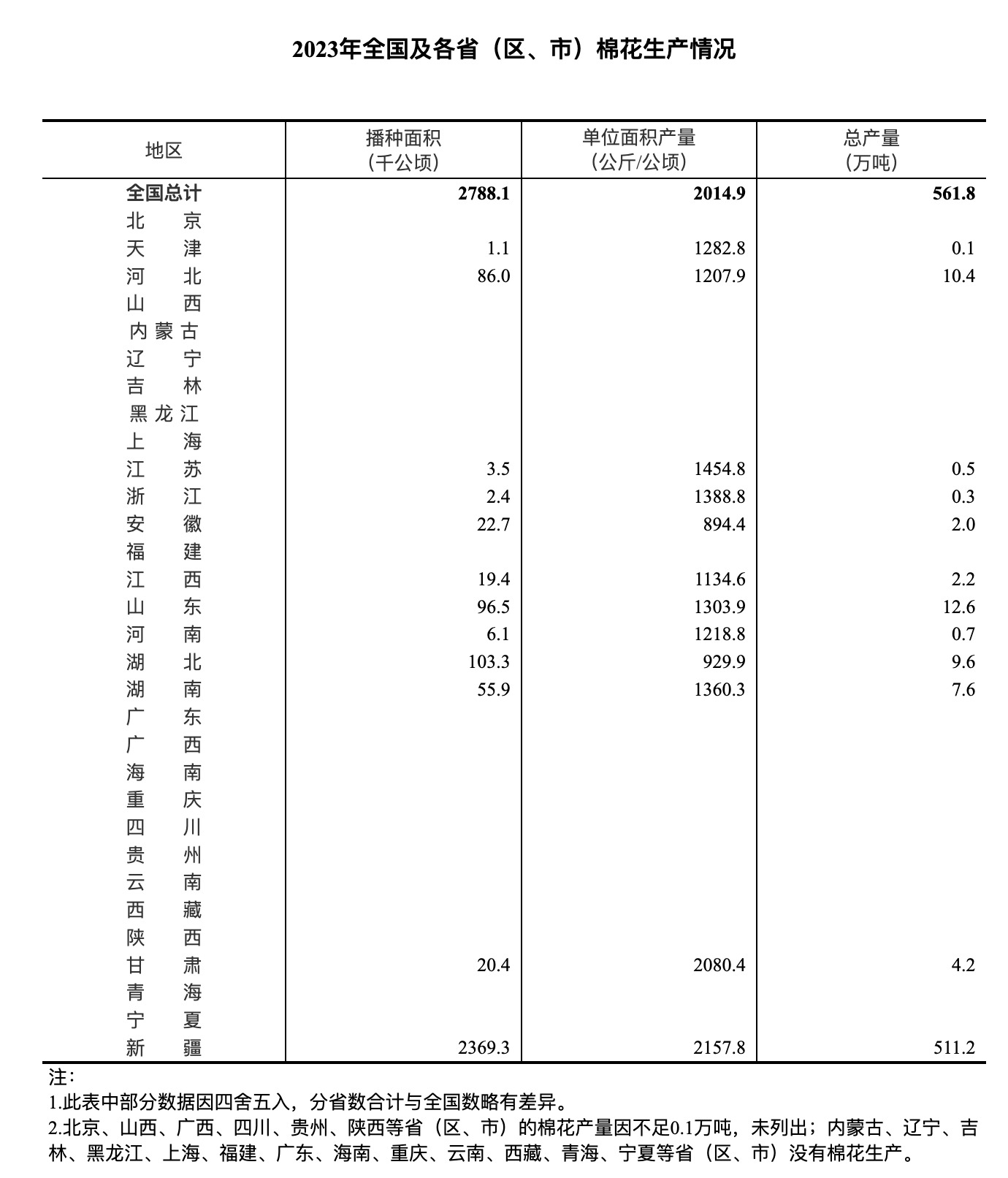 2023年全国及各省（区、市）棉花生产情况

| 地区 | 播种面积（千公顷） | 单位面积产量（公斤/公顷） | 总产量（万吨） |
|---|---|---|---|
| 全国总计 | 2788.1 | 2014.9 | 561.8 |
| 北　京 | | | |
| 天　津 | 1.1 | 1282.8 | 0.1 |
| 河　北 | 86.0 | 1207.9 | 10.4 |
| 山　西 | | | |
| 内蒙古 | | | |
| 辽　宁 | | | |
| 吉　林 | | | |
| 黑龙江 | | | |
| 上　海 | | | |
| 江　苏 | 3.5 | 1454.8 | 0.5 |
| 浙　江 | 2.4 | 1388.8 | 0.3 |
| 安　徽 | 22.7 | 894.4 | 2.0 |
| 福　建 | | | |
| 江　西 | 19.4 | 1134.6 | 2.2 |
| 山　东 | 96.5 | 1303.9 | 12.6 |
| 河　南 | 6.1 | 1218.8 | 0.7 |
| 湖　北 | 103.3 | 929.9 | 9.6 |
| 湖　南 | 55.9 | 1360.3 | 7.6 |
| 广　东 | | | |
| 广　西 | | | |
| 海　南 | | | |
| 重　庆 | | | |
| 四　川 | | | |
| 贵　州 | | | |
| 云　南 | | | |
| 西　藏 | | | |
| 陕　西 | | | |
| 甘　肃 | 20.4 | 2080.4 | 4.2 |
| 青　海 | | | |
| 宁　夏 | | | |
| 新　疆 | 2369.3 | 2157.8 | 511.2 |

注：
1.此表中部分数据因四舍五入，分省数合计与全国数略有差异。
2.北京、山西、广西、四川、贵州、陕西等省（区、市）的棉花产量因不足0.1万吨，未列出；内蒙古、辽宁、吉林、黑龙江、上海、福建、广东、海南、重庆、云南、西藏、青海、宁夏等省（区、市）没有棉花生产。